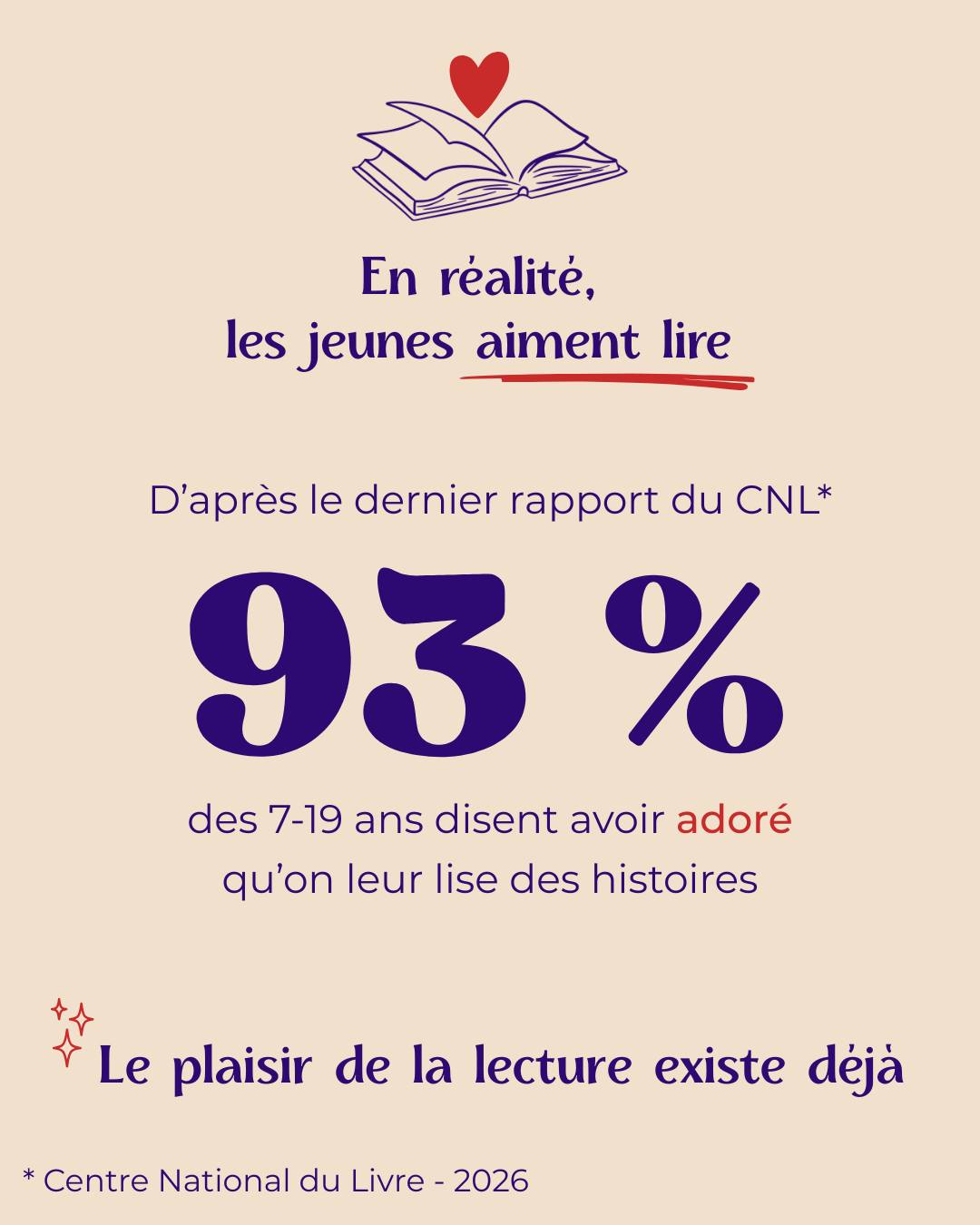 En réalité,
les jeunes aiment lire

D'après le dernier rapport du CNL*

93 %

des 7-19 ans disent avoir adoré qu'on leur lise des histoires

Le plaisir de la lecture existe déjà

* Centre National du Livre - 2026